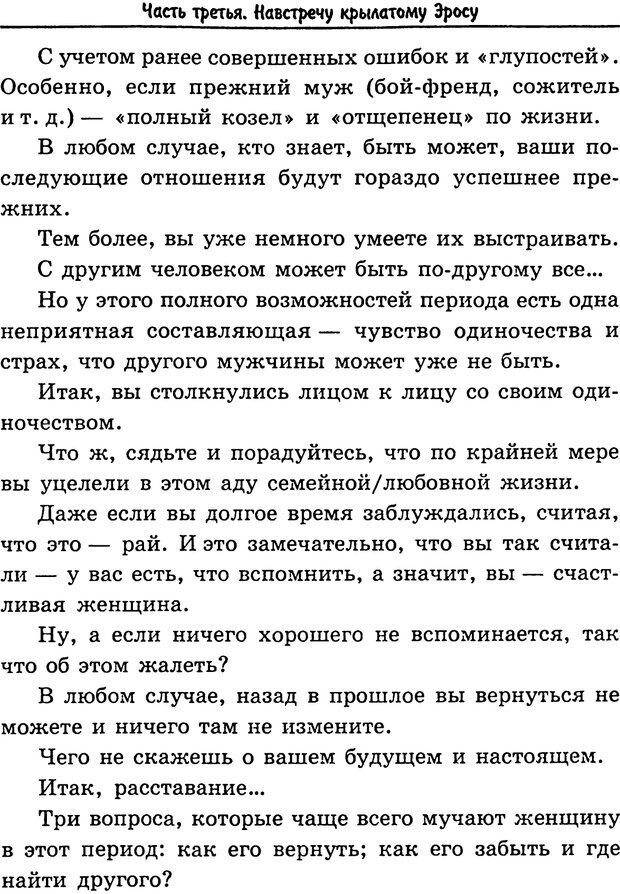 Часть третья. Навстречу крылатому Эросу

С учетом ранее совершенных ошибок и «глупостей». Особенно, если прежний муж (бой-френд, сожитель и т. д.) — «полный козел» и «отщепенец» по жизни.

В любом случае, кто знает, быть может, ваши последующие отношения будут гораздо успешнее прежних.

Тем более, вы уже немного умеете их выстраивать.

С другим человеком может быть по-другому все...

Но у этого полного возможностей периода есть одна неприятная составляющая — чувство одиночества и страх, что другого мужчины может уже не быть.

Итак, вы столкнулись лицом к лицу со своим одиночеством.

Что ж, сядьте и порадуйтесь, что по крайней мере вы уцелели в этом аду семейной/любовной жизни.

Даже если вы долгое время заблуждались, считая, что это — рай. И это замечательно, что вы так считали — у вас есть, что вспомнить, а значит, вы — счастливая женщина.

Ну, а если ничего хорошего не вспоминается, так что об этом жалеть?

В любом случае, назад в прошлое вы вернуться не можете и ничего там не измените.

Чего не скажешь о вашем будущем и настоящем.

Итак, расставание...

Три вопроса, которые чаще всего мучают женщину в этот период: как его вернуть; как его забыть и где найти другого?